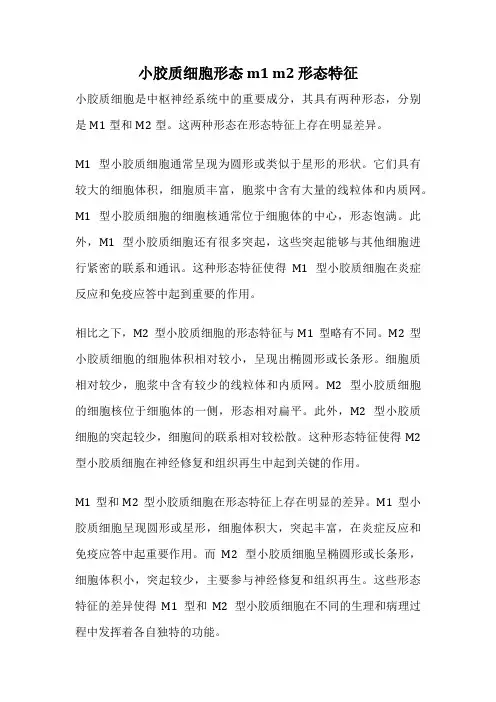 小胶质细胞形态 m1 m2 形态特征

小胶质细胞是中枢神经系统中的重要成分，其具有两种形态，分别是 M1 型和 M2 型。这两种形态在形态特征上存在明显差异。

M1 型小胶质细胞通常呈现为圆形或类似于星形的形状。它们具有较大的细胞体积，细胞质丰富，胞浆中含有大量的线粒体和内质网。M1 型小胶质细胞的细胞核通常位于细胞体的中心，形态饱满。此外，M1 型小胶质细胞还有很多突起，这些突起能够与其他细胞进行紧密的联系和通讯。这种形态特征使得 M1 型小胶质细胞在炎症反应和免疫应答中起到重要的作用。

相比之下，M2 型小胶质细胞的形态特征与 M1 型略有不同。M2 型小胶质细胞的细胞体积相对较小，呈现出椭圆形或长条形。细胞质相对较少，胞浆中含有较少的线粒体和内质网。M2 型小胶质细胞的细胞核位于细胞体的一侧，形态相对扁平。此外，M2 型小胶质细胞的突起较少，细胞间的联系相对较松散。这种形态特征使得 M2 型小胶质细胞在神经修复和组织再生中起到关键的作用。

M1 型和 M2 型小胶质细胞在形态特征上存在明显的差异。M1 型小胶质细胞呈现圆形或星形，细胞体积大，突起丰富，在炎症反应和免疫应答中起重要作用。而 M2 型小胶质细胞呈椭圆形或长条形，细胞体积小，突起较少，主要参与神经修复和组织再生。这些形态特征的差异使得 M1 型和 M2 型小胶质细胞在不同的生理和病理过程中发挥着各自独特的功能。